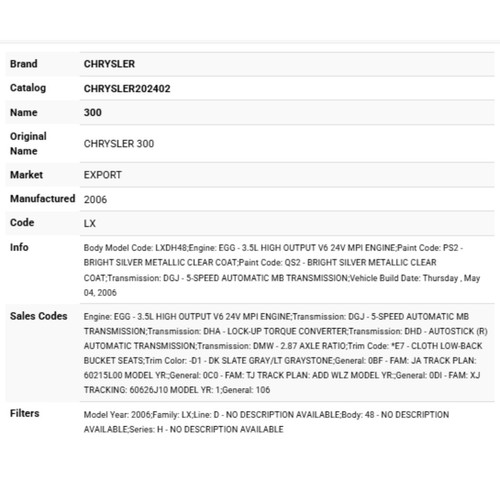 | Brand | CHRYSLER |
|---|---|
| Catalog | CHRYSLER202402 |
| Name | 300 |
| Original Name | CHRYSLER 300 |
| Market | EXPORT |
| Manufactured | 2006 |
| Code | LX |
| Info | Body Model Code: LXDH48;Engine: EGG - 3.5L HIGH OUTPUT V6 24V MPI ENGINE;Paint Code: PS2 - BRIGHT SILVER METALLIC CLEAR COAT;Paint Code: QS2 - BRIGHT SILVER METALLIC CLEAR COAT;Transmission: DGJ - 5-SPEED AUTOMATIC MB TRANSMISSION;Vehicle Build Date: Thursday , May 04, 2006 |
| Sales Codes | Engine: EGG - 3.5L HIGH OUTPUT V6 24V MPI ENGINE;Transmission: DGJ - 5-SPEED AUTOMATIC MB TRANSMISSION;Transmission: DHA - LOCK-UP TORQUE CONVERTER;Transmission: DHD - AUTOSTICK (R) AUTOMATIC TRANSMISSION;Transmission: DMW - 2.87 AXLE RATIO;Trim Code: *E7 - CLOTH LOW-BACK BUCKET SEATS;Trim Color: -D1 - DK SLATE GRAY/LT GRAYSTONE;General: 0BF - FAM: JA TRACK PLAN: 60215L00 MODEL YR:;General: 0C0 - FAM: TJ TRACK PLAN: ADD WLZ MODEL YR:;General: 0DI - FAM: XJ TRACKING: 60626J10 MODEL YR: 1;General: 106 |
| Filters | Model Year: 2006;Family: LX;Line: D - NO DESCRIPTION AVAILABLE;Body: 48 - NO DESCRIPTION AVAILABLE;Series: H - NO DESCRIPTION AVAILABLE |